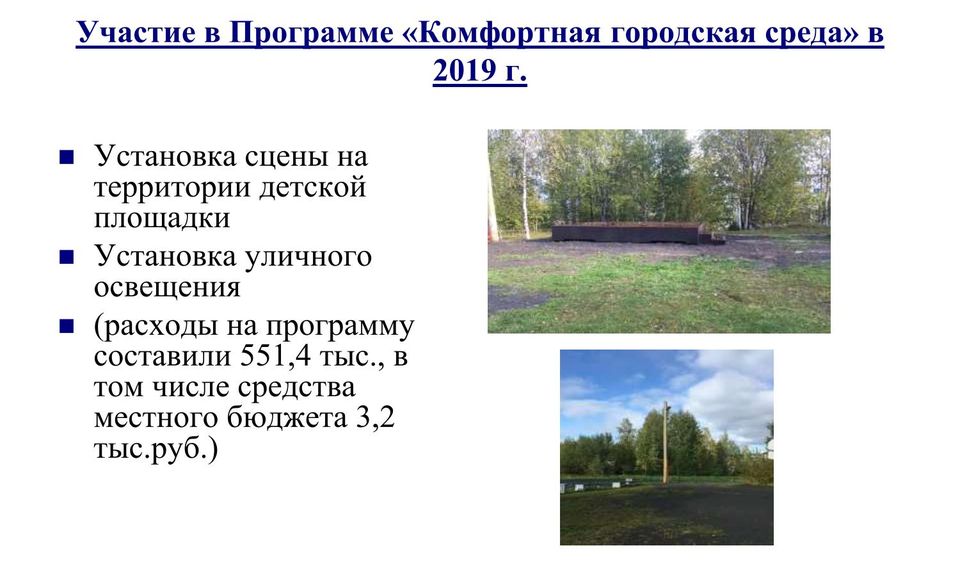 Участие в Программе «Комфортная городская среда» в 2019 г.

• Установка сцены на территории детской площадки
• Установка уличного освещения
• (расходы на программу составили 551,4 тыс., в том числе средства местного бюджета 3,2 тыс.руб.)